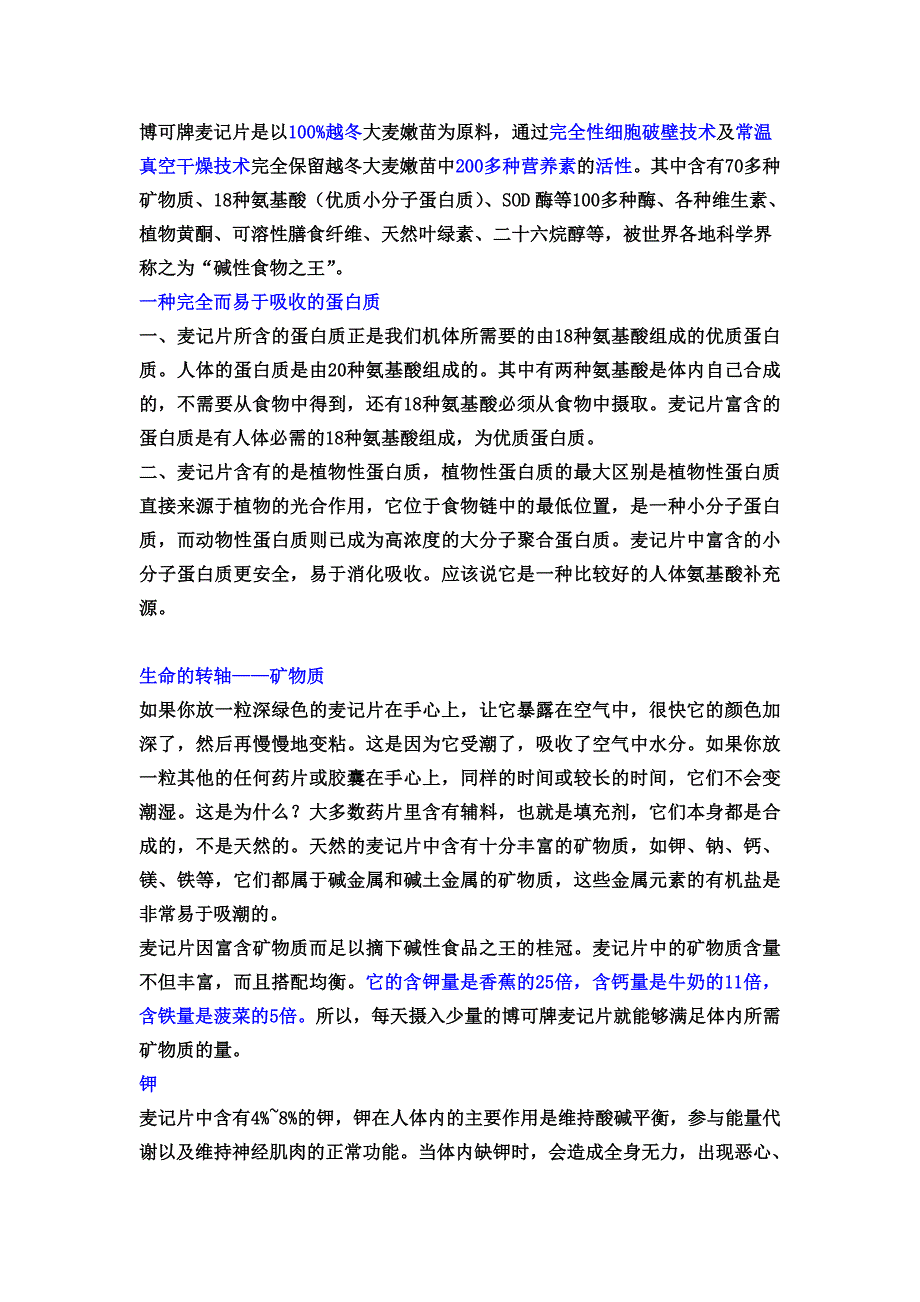 博可牌麦记片是以100%越冬大麦嫩苗为原料，通过完全性细胞破壁技术及常温真空干燥技术完全保留越冬大麦嫩苗中200多种营养素的活性。其中含有70多种矿物质、18种氨基酸（优质小分子蛋白质）、SOD 酶等100多种酶、各种维生素、植物黄酮、可溶性膳食纤维、天然叶绿素、二十六烷醇等，被世界各地科学界称之为“碱性食物之王”。

一种完全而易于吸收的蛋白质

一、麦记片所含的蛋白质正是我们机体所需要的由18种氨基酸组成的优质蛋白质。人体的蛋白质是由20种氨基酸组成的。其中有两种氨基酸是体内自己合成的，不需要从食物中得到，还有18种氨基酸必须从食物中摄取。麦记片富含的蛋白质是有人体必需的18种氨基酸组成，为优质蛋白质。

二、麦记片含有的是植物性蛋白质，植物性蛋白质的最大区别是植物性蛋白质直接来源于植物的光合作用，它位于食物链中的最低位置，是一种小分子蛋白质，而动物性蛋白质则已成为高浓度的大分子聚合蛋白质。麦记片中富含的小分子蛋白质更安全，易于消化吸收。应该说它是一种比较好的人体氨基酸补充源。

生命的转轴——矿物质

如果你放一粒深绿色的麦记片在手心上，让它暴露在空气中，很快它的颜色加深了，然后再慢慢地变粘。这是因为它受潮了，吸收了空气中水分。如果你放一粒其他的任何药片或胶囊在手心上，同样的时间或较长的时间，它们不会变潮湿。这是为什么？大多数药片里含有辅料，也就是填充剂，它们本身都是合成的，不是天然的。天然的麦记片中含有十分丰富的矿物质，如钾、钠、钙、镁、铁等，它们都属于碱金属和碱土金属的矿物质，这些金属元素的有机盐是非常易于吸潮的。

麦记片因富含矿物质而足以摘下碱性食品之王的桂冠。麦记片中的矿物质含量不但丰富，而且搭配均衡。它的含钾量是香蕉的25倍，含钙量是牛奶的11倍，含铁量是菠菜的5倍。所以，每天摄入少量的博可牌麦记片就能够满足体内所需矿物质的量。

钾

麦记片中含有4%~8%的钾，钾在人体内的主要作用是维持酸碱平衡，参与能量代谢以及维持神经肌肉的正常功能。当体内缺钾时，会造成全身无力，出现恶心、